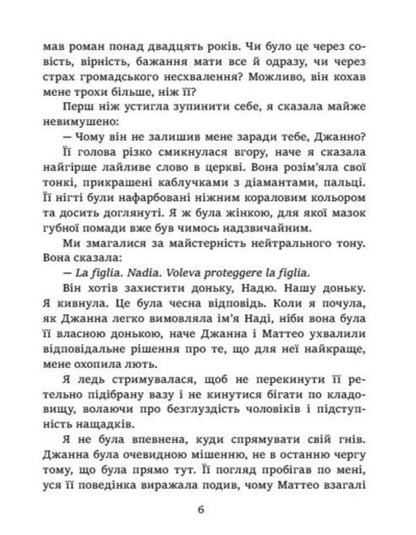 мав роман понад двадцять років. Чи було це через совість, вірність, бажання мати все й одразу, чи через страх громадського несхвалення? Можливо, він кохав мене трохи більше, ніж її?

Перш ніж устигла зупинити себе, я сказала майже невимушено:

— Чому він не залишив мене заради тебе, Джанно?

Її голова різко смикнулася вгору, наче я сказала найгірше лайливе слово в церкві. Вона розім'яла свої тонкі, прикрашені каблучками з діамантами, пальці. Її нігті були нафарбовані ніжним кораловим кольором та досить доглянуті. Я ж була жінкою, для якої мазок губної помади вже був чимось надзвичайним.

Ми змагалися за майстерність нейтрального тону. Вона сказала:

— La figlia. Nadia. Voleva proteggere la figlia.

Він хотів захистити доньку, Надю. Нашу доньку. Я кивнула. Це була чесна відповідь. Коли я почула, як Джанна легко вимовляла ім'я Наді, ніби вона була її власною донькою, наче Джанна і Маттео ухвалили відповідальне рішення про те, що для неї найкраще, мене охопила лють.

Я ледь стримувалася, щоб не перекинути її ретельно підібрану вазу і не кинутися бігати по кладовищу, волаючи про безглуздість чоловіків і підступність нащадків.

Я не була впевнена, куди спрямувати свій гнів. Джанна була очевидною мішенню, не в останню чергу тому, що була прямо тут. Її погляд пробігав по мені, уся її поведінка виражала подив, чому Маттео взагалі

6